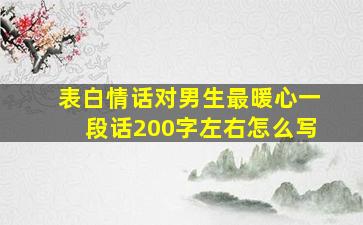 表白情话对男生最暖心一段话200字左右怎么写